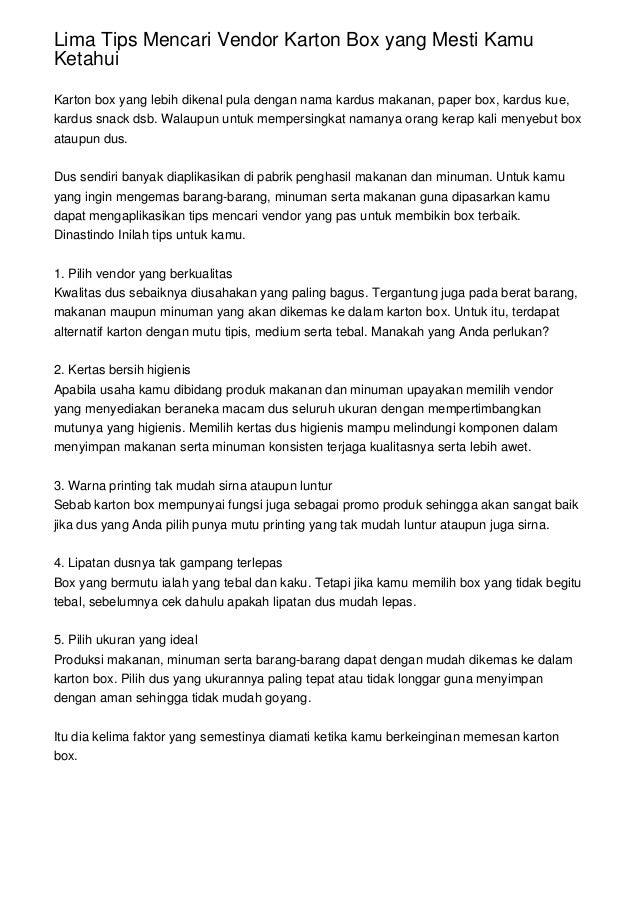 Lima Tips Mencari Vendor Karton Box yang Mesti Kamu Ketahui

Karton box yang lebih dikenal pula dengan nama kardus makanan, paper box, kardus kue, kardus snack dsb. Walaupun untuk mempersingkat namanya orang kerap kali menyebut box ataupun dus.

Dus sendiri banyak diaplikasikan di pabrik penghasil makanan dan minuman. Untuk kamu yang ingin mengemas barang-barang, minuman serta makanan guna dipasarkan kamu dapat mengaplikasikan tips mencari vendor yang pas untuk membikin box terbaik. Dinastindo Inilah tips untuk kamu.

1. Pilih vendor yang berkualitas
Kwalitas dus sebaiknya diusahakan yang paling bagus. Tergantung juga pada berat barang, makanan maupun minuman yang akan dikemas ke dalam karton box. Untuk itu, terdapat alternatif karton dengan mutu tipis, medium serta tebal. Manakah yang Anda perlukan?

2. Kertas bersih higienis
Apabila usaha kamu dibidang produk makanan dan minuman upayakan memilih vendor yang menyediakan beraneka macam dus seluruh ukuran dengan mempertimbangkan mutunya yang higienis. Memilih kertas dus higienis mampu melindungi komponen dalam menyimpan makanan serta minuman konsisten terjaga kualitasnya serta lebih awet.

3. Warna printing tak mudah sirna ataupun luntur
Sebab karton box mempunyai fungsi juga sebagai promo produk sehingga akan sangat baik jika dus yang Anda pilih punya mutu printing yang tak mudah luntur ataupun juga sirna.

4. Lipatan dusnya tak gampang terlepas
Box yang bermutu ialah yang tebal dan kaku. Tetapi jika kamu memilih box yang tidak begitu tebal, sebelumnya cek dahulu apakah lipatan dus mudah lepas.

5. Pilih ukuran yang ideal
Produksi makanan, minuman serta barang-barang dapat dengan mudah dikemas ke dalam karton box. Pilih dus yang ukurannya paling tepat atau tidak longgar guna menyimpan dengan aman sehingga tidak mudah goyang.

Itu dia kelima faktor yang semestinya diamati ketika kamu berkeinginan memesan karton box.